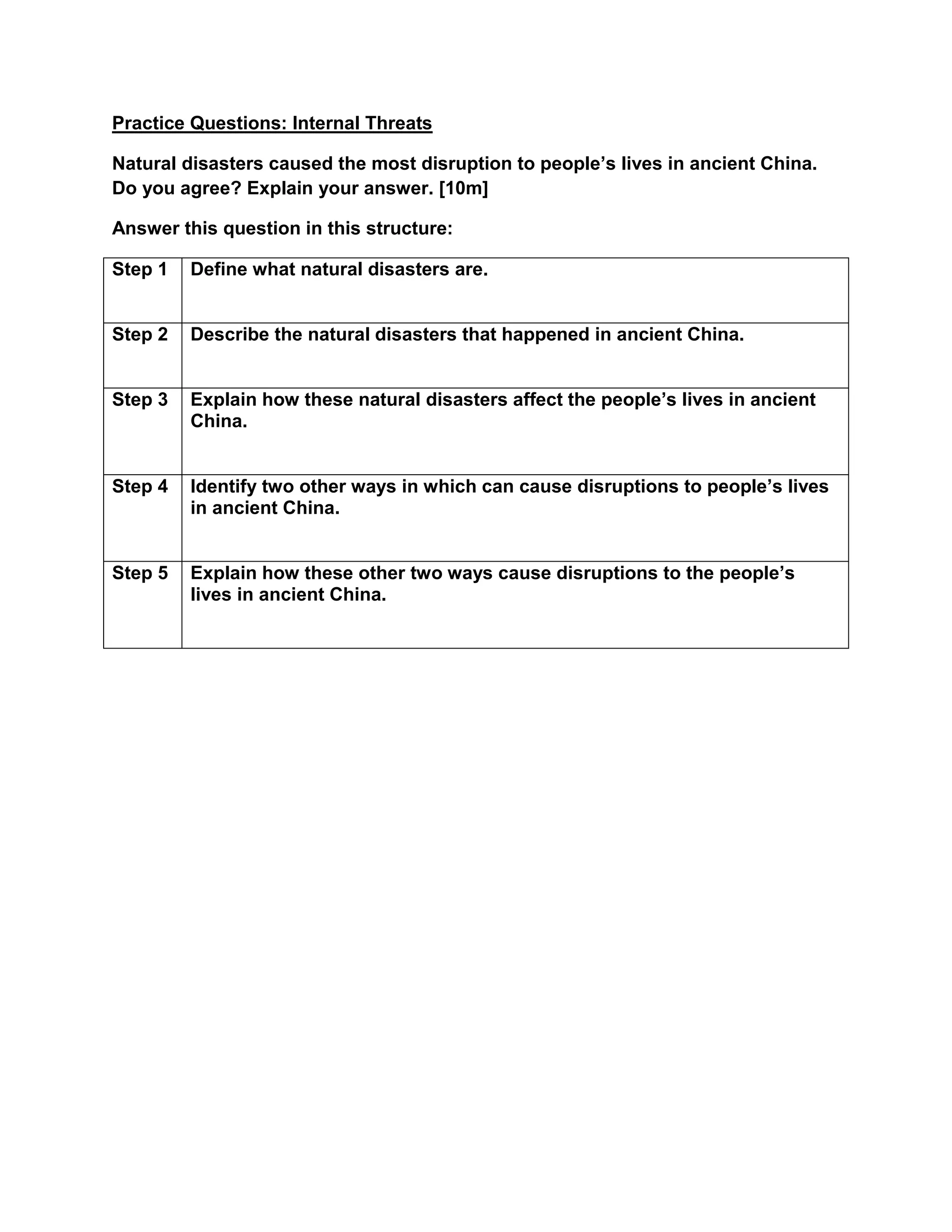 Practice Questions: Internal Threats

Natural disasters caused the most disruption to people’s lives in ancient China. Do you agree? Explain your answer. [10m]

Answer this question in this structure:

| Step 1 | Define what natural disasters are. |
|---|---|
| Step 2 | Describe the natural disasters that happened in ancient China. |
| Step 3 | Explain how these natural disasters affect the people’s lives in ancient China. |
| Step 4 | Identify two other ways in which can cause disruptions to people’s lives in ancient China. |
| Step 5 | Explain how these other two ways cause disruptions to the people’s lives in ancient China. |